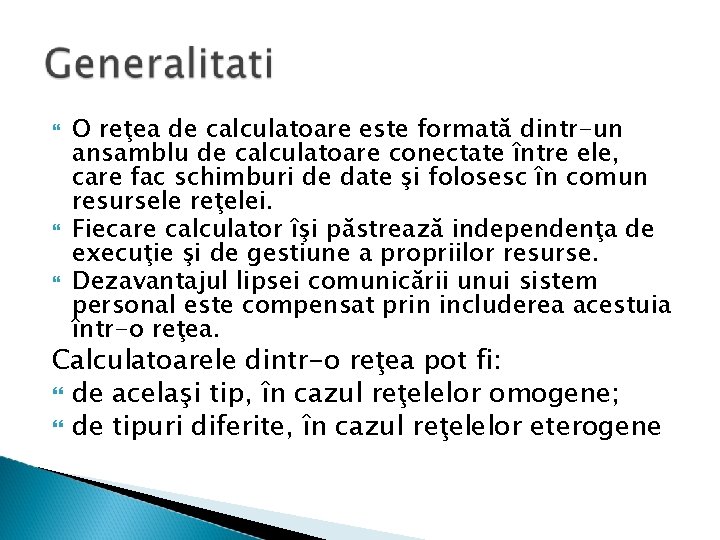 Generalitati

O reţea de calculatoare este formată dintr-un ansamblu de calculatoare conectate între ele, care fac schimburi de date şi folosesc în comun resursele reţelei.

Fiecare calculator îşi păstrează independenţa de execuţie şi de gestiune a propriilor resurse.

Dezavantajul lipsei comunicării unui sistem personal este compensat prin includerea acestuia într-o reţea.

Calculatoarele dintr-o reţea pot fi:

de acelaşi tip, în cazul reţelelor omogene;

de tipuri diferite, în cazul reţelelor eterogene